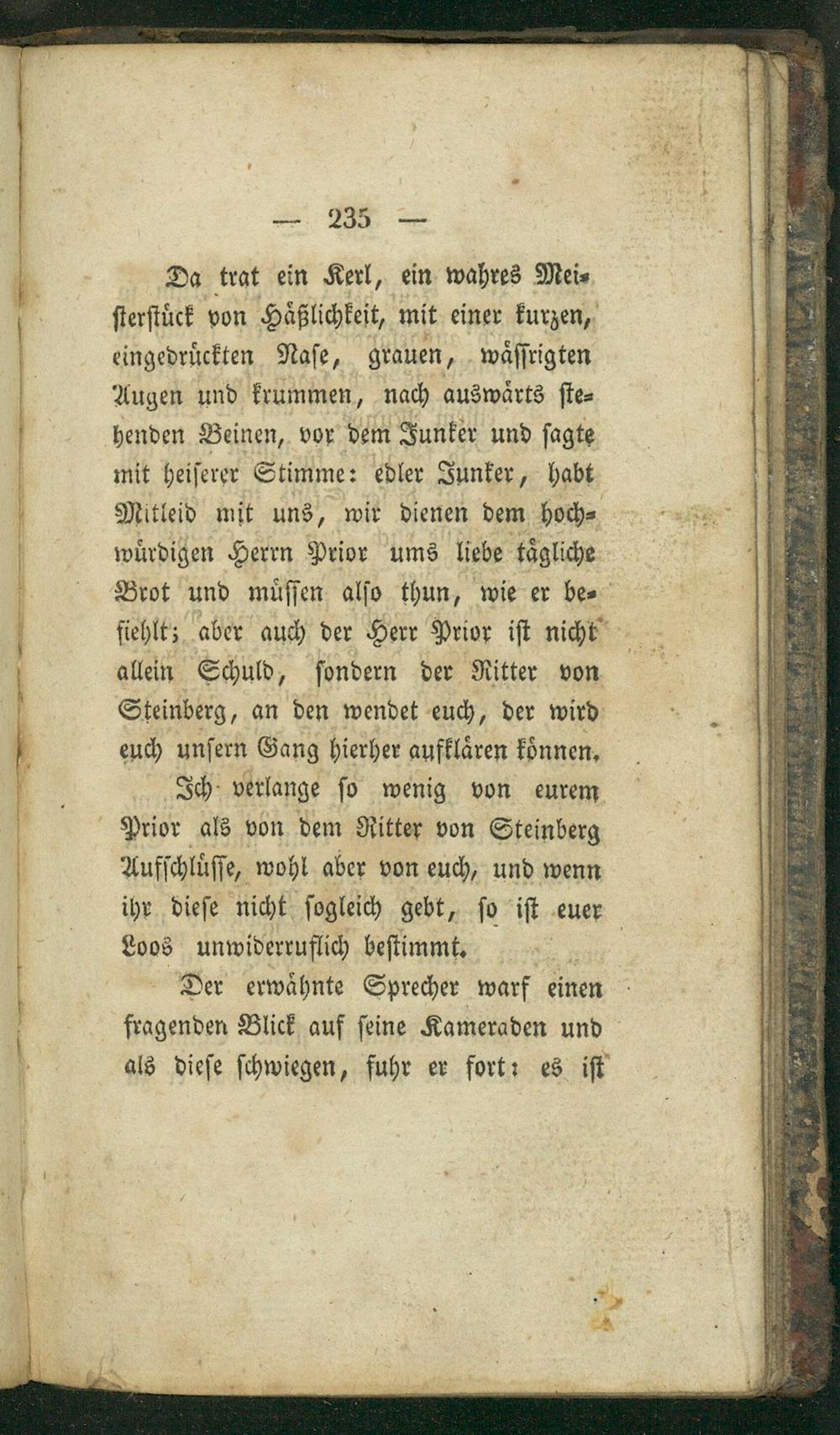 — 235 —

Da trat ein Kerl, ein wahres Meisterstück von Häßlichkeit, mit einer kurzen, eingedrückten Nase, grauen, wässrigten Augen und krummen, nach auswärts stehenden Beinen, vor dem Junker und sagte mit heiserer Stimme: edler Junker, habt Mitleid mit uns, wir dienen dem hochwürdigen Herrn Prior ums liebe tägliche Brot und müssen also thun, wie er befiehlt; aber auch der Herr Prior ist nicht allein Schuld, sondern der Ritter von Steinberg, an den wendet euch, der wird euch unsern Gang hierher aufklären können.

Ich verlange so wenig von eurem Prior als von dem Ritter von Steinberg Aufschlüsse, wohl aber von euch, und wenn ihr diese nicht sogleich gebt, so ist euer Loos unwiderruflich bestimmt.

Der erwähnte Sprecher warf einen fragenden Blick auf seine Kameraden und als diese schwiegen, fuhr er fort: es ist